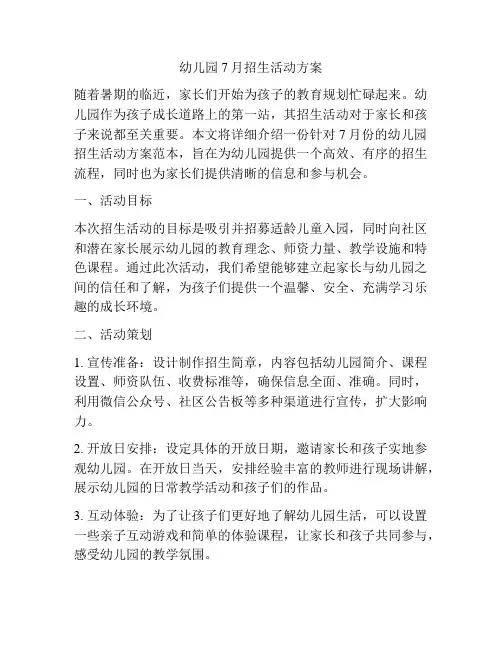 幼儿园 7 月招生活动方案

随着暑期的临近，家长们开始为孩子的教育规划忙碌起来。幼儿园作为孩子成长道路上的第一站，其招生活动对于家长和孩子来说都至关重要。本文将详细介绍一份针对 7 月份的幼儿园招生活动方案范本，旨在为幼儿园提供一个高效、有序的招生流程，同时也为家长们提供清晰的信息和参与机会。

一、活动目标

本次招生活动的目标是吸引并招募适龄儿童入园，同时向社区和潜在家长展示幼儿园的教育理念、师资力量、教学设施和特色课程。通过此次活动，我们希望能够建立起家长与幼儿园之间的信任和了解，为孩子们提供一个温馨、安全、充满学习乐趣的成长环境。

二、活动策划

1. 宣传准备：设计制作招生简章，内容包括幼儿园简介、课程设置、师资队伍、收费标准等，确保信息全面、准确。同时，利用微信公众号、社区公告板等多种渠道进行宣传，扩大影响力。

2. 开放日安排：设定具体的开放日期，邀请家长和孩子实地参观幼儿园。在开放日当天，安排经验丰富的教师进行现场讲解，展示幼儿园的日常教学活动和孩子们的作品。

3. 互动体验：为了让孩子们更好地了解幼儿园生活，可以设置一些亲子互动游戏和简单的体验课程，让家长和孩子共同参与，感受幼儿园的教学氛围。